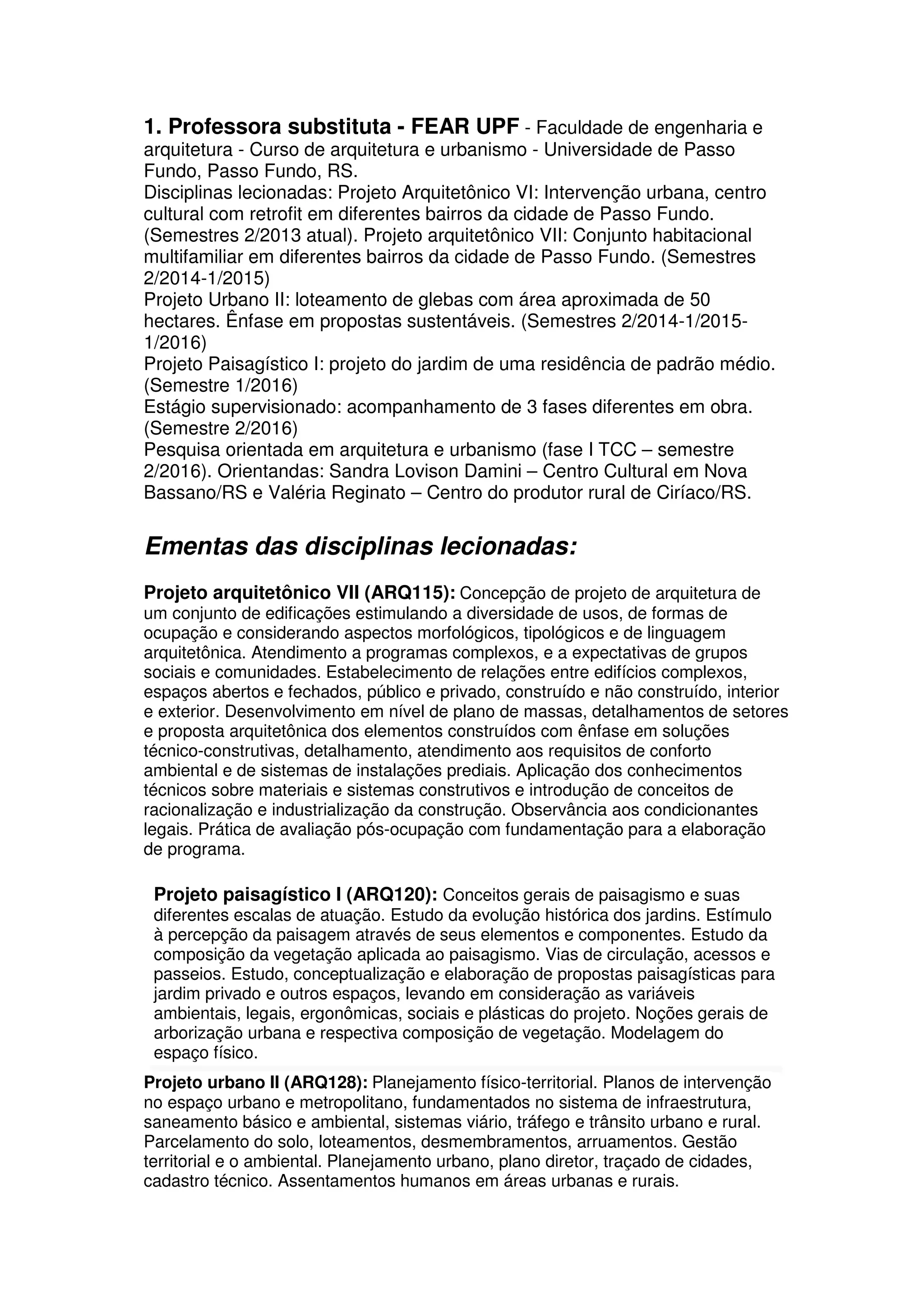 1. Professora substituta - FEAR UPF - Faculdade de engenharia e arquitetura - Curso de arquitetura e urbanismo - Universidade de Passo Fundo, Passo Fundo, RS.
Disciplinas lecionadas: Projeto Arquitetônico VI: Intervenção urbana, centro cultural com retrofit em diferentes bairros da cidade de Passo Fundo. (Semestres 2/2013 atual). Projeto arquitetônico VII: Conjunto habitacional multifamiliar em diferentes bairros da cidade de Passo Fundo. (Semestres 2/2014-1/2015)
Projeto Urbano II: loteamento de glebas com área aproximada de 50 hectares. Ênfase em propostas sustentáveis. (Semestres 2/2014-1/2015-1/2016)
Projeto Paisagístico I: projeto do jardim de uma residência de padrão médio. (Semestre 1/2016)
Estágio supervisionado: acompanhamento de 3 fases diferentes em obra. (Semestre 2/2016)
Pesquisa orientada em arquitetura e urbanismo (fase I TCC – semestre 2/2016). Orientandas: Sandra Lovison Damini – Centro Cultural em Nova Bassano/RS e Valéria Reginato – Centro do produtor rural de Ciríaco/RS.

Ementas das disciplinas lecionadas:

Projeto arquitetônico VII (ARQ115): Concepção de projeto de arquitetura de um conjunto de edificações estimulando a diversidade de usos, de formas de ocupação e considerando aspectos morfológicos, tipológicos e de linguagem arquitetônica. Atendimento a programas complexos, e a expectativas de grupos sociais e comunidades. Estabelecimento de relações entre edifícios complexos, espaços abertos e fechados, público e privado, construído e não construído, interior e exterior. Desenvolvimento em nível de plano de massas, detalhamentos de setores e proposta arquitetônica dos elementos construídos com ênfase em soluções técnico-construtivas, detalhamento, atendimento aos requisitos de conforto ambiental e de sistemas de instalações prediais. Aplicação dos conhecimentos técnicos sobre materiais e sistemas construtivos e introdução de conceitos de racionalização e industrialização da construção. Observância aos condicionantes legais. Prática de avaliação pós-ocupação com fundamentação para a elaboração de programa.

Projeto paisagístico I (ARQ120): Conceitos gerais de paisagismo e suas diferentes escalas de atuação. Estudo da evolução histórica dos jardins. Estímulo à percepção da paisagem através de seus elementos e componentes. Estudo da composição da vegetação aplicada ao paisagismo. Vias de circulação, acessos e passeios. Estudo, conceptualização e elaboração de propostas paisagísticas para jardim privado e outros espaços, levando em consideração as variáveis ambientais, legais, ergonômicas, sociais e plásticas do projeto. Noções gerais de arborização urbana e respectiva composição de vegetação. Modelagem do espaço físico.

Projeto urbano II (ARQ128): Planejamento físico-territorial. Planos de intervenção no espaço urbano e metropolitano, fundamentados no sistema de infraestrutura, saneamento básico e ambiental, sistemas viário, tráfego e trânsito urbano e rural. Parcelamento do solo, loteamentos, desmembramentos, arruamentos. Gestão territorial e o ambiental. Planejamento urbano, plano diretor, traçado de cidades, cadastro técnico. Assentamentos humanos em áreas urbanas e rurais.